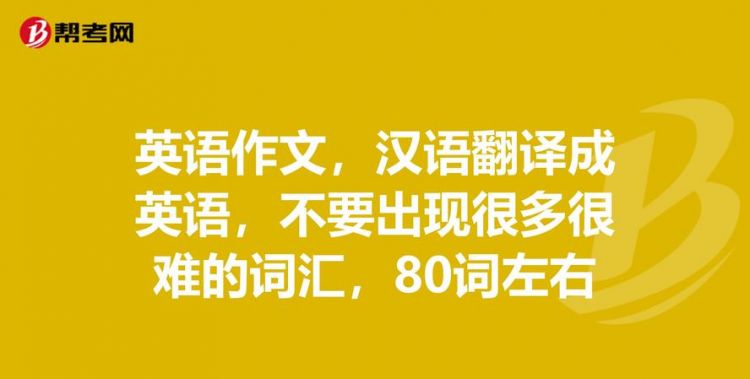 帮考网

英语作文，汉语翻译成英语，不要出现很多很难的词汇，80词左右